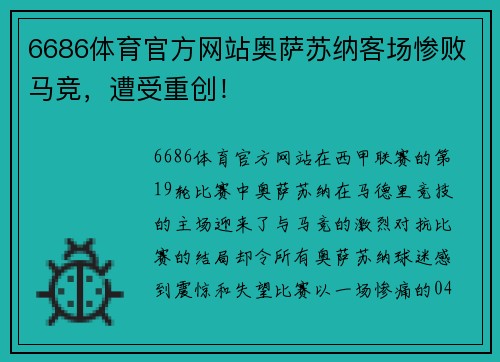 6686体育官方网站奥萨苏纳客场惨败马竞，遭受重创！

6686体育官方网站在西甲联赛的第19轮比赛中奥萨苏纳在马德里竞技的主场迎来了与马竞的激烈对抗比赛的结局却令所有奥萨苏纳球迷感到震惊和失望比赛以一场惨痛的04